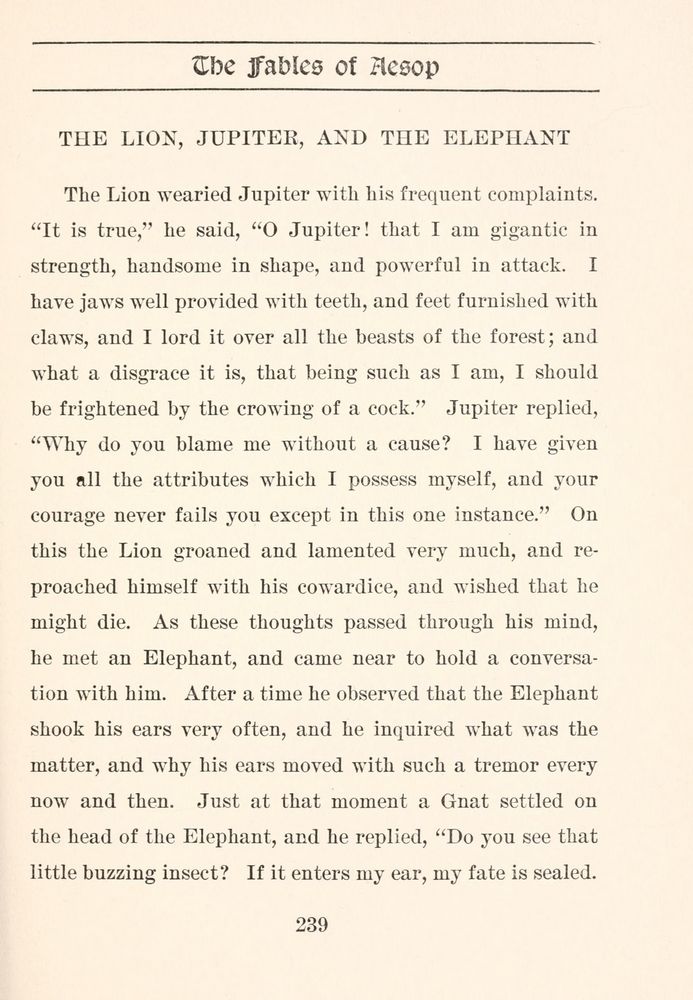 The Fables of Aesop

THE LION, JUPITER, AND THE ELEPHANT

The Lion wearied Jupiter with his frequent complaints. "It is true," he said, "O Jupiter! that I am gigantic in strength, handsome in shape, and powerful in attack. I have jaws well provided with teeth, and feet furnished with claws, and I lord it over all the beasts of the forest; and what a disgrace it is, that being such as I am, I should be frightened by the crowing of a cock." Jupiter replied, "Why do you blame me without a cause? I have given you all the attributes which I possess myself, and your courage never fails you except in this one instance." On this the Lion groaned and lamented very much, and reproached himself with his cowardice, and wished that he might die. As these thoughts passed through his mind, he met an Elephant, and came near to hold a conversation with him. After a time he observed that the Elephant shook his ears very often, and he inquired what was the matter, and why his ears moved with such a tremor every now and then. Just at that moment a Gnat settled on the head of the Elephant, and he replied, "Do you see that little buzzing insect? If it enters my ear, my fate is sealed.

239